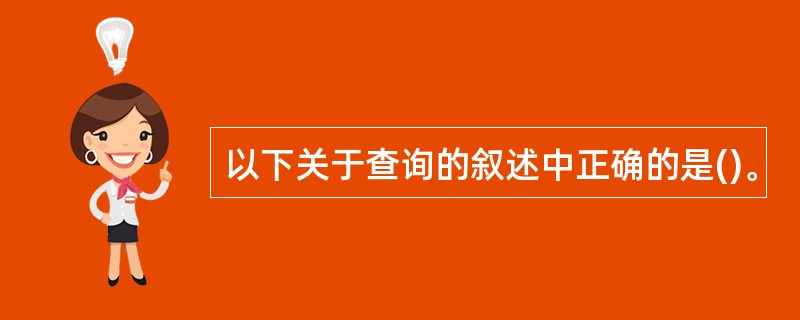 以下关于查询的叙述中正确的是()。